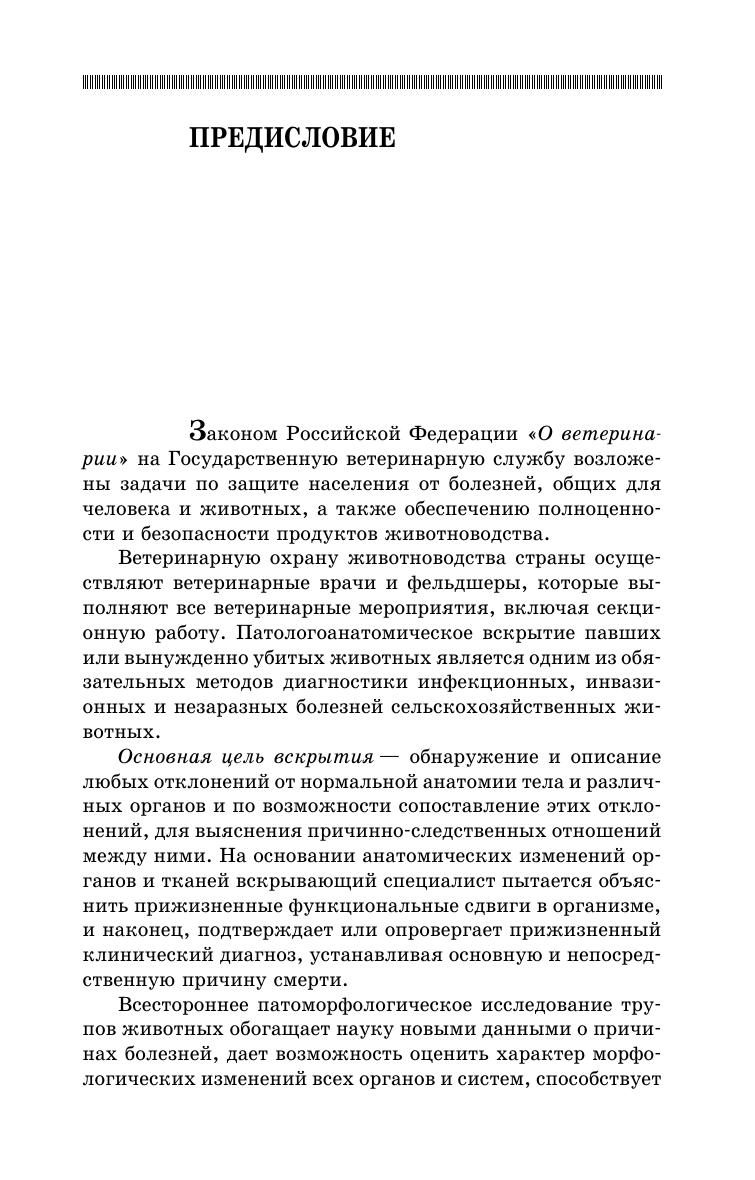 ПРЕДИСЛОВИЕ

Законом Российской Федерации «О ветеринарии» на Государственную ветеринарную службу возложены задачи по защите населения от болезней, общих для человека и животных, а также обеспечению полноценности и безопасности продуктов животноводства.

Ветеринарную охрану животноводства страны осуществляют ветеринарные врачи и фельдшеры, которые выполняют все ветеринарные мероприятия, включая секционную работу. Патологоанатомическое вскрытие павших или вынужденно убитых животных является одним из обязательных методов диагностики инфекционных, инвазионных и незаразных болезней сельскохозяйственных животных.

Основная цель вскрытия — обнаружение и описание любых отклонений от нормальной анатомии тела и различных органов и по возможности сопоставление этих отклонений, для выяснения причинно-следственных отношений между ними. На основании анатомических изменений органов и тканей вскрывающий специалист пытается объяснить прижизненные функциональные сдвиги в организме, и наконец, подтверждает или опровергает прижизненный клинический диагноз, устанавливая основную и непосредственную причину смерти.

Всестороннее патоморфологическое исследование трупов животных обогащает науку новыми данными о причинах болезней, дает возможность оценить характер морфологических изменений всех органов и систем, способствует